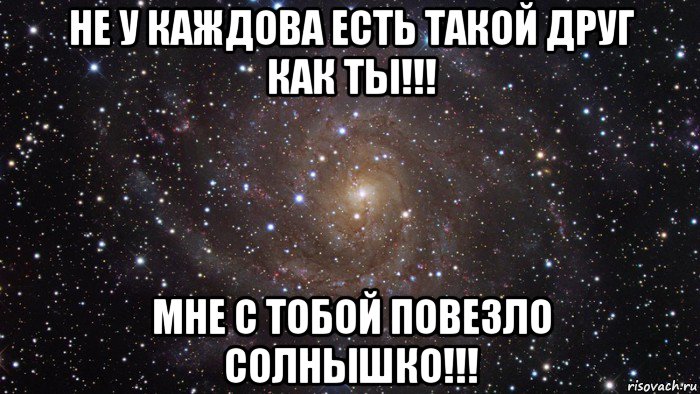 НЕ У КАЖДОВА ЕСТЬ ТАКОЙ ДРУГ КАК ТЫ!!!

МНЕ С ТОБОЙ ПОВЕЗЛО СОЛНЫШКО!!!

risovach.ru